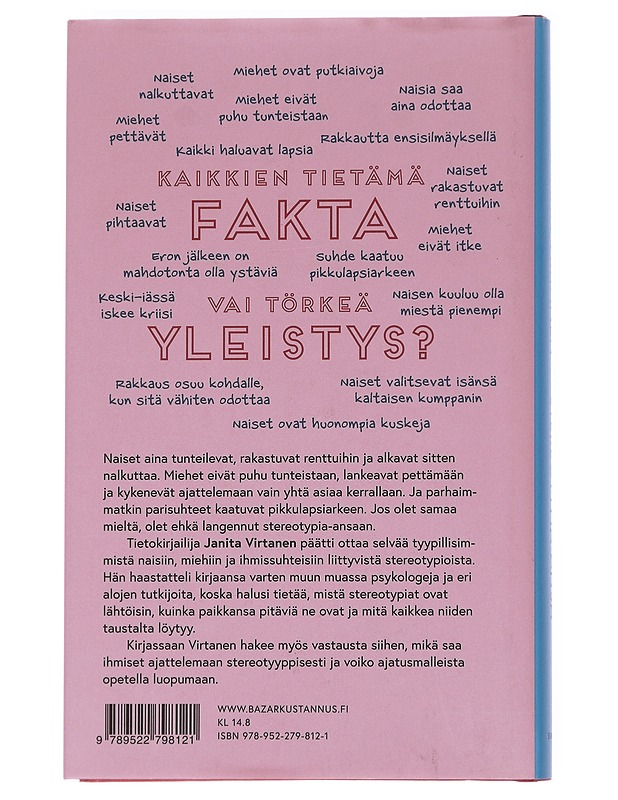 Naiset nalkuttavat

Miehet ovat putkiaivoja

Miehet eivät puhu tunteistaan

Naisia saa aina odottaa

Miehet pettävät

Kaikki haluavat lapsia

Rakkautta ensisilmäyksellä

KAIKKIEN TIETÄMÄ

Naiset rakastuvat renttuihin

Naiset pihtaavat

FAKTA

Miehet eivät itke

Eron jälkeen on mahdotonta olla ystäviä

Suhde kaatuu pikkulapsiarkeen

Keski-iässä iskee kriisi

VAI TÖRKEÄ

Naisen kuuluu olla miestä pienempi

YLEISTYS?

Rakkaus osuu kohdalle, kun sitä vähiten odottaa

Naiset valitsevat isänsä kaltaisen kumppanin

Naiset ovat huonompia kuskeja

Naiset aina tunteilevat, rakastuvat renttuihin ja alkavat sitten nalkuttaa. Miehet eivät puhu tunteistaan, lankeavat pettämään ja kykenevät ajattelemaan vain yhtä asiaa kerrallaan. Ja parhaimmatkin parisuhteet kaatuvat pikkulapsiarkeen. Jos olet samaa mieltä, olet ehkä langennut stereotypia-ansaan.

Tietokirjailija Janita Virtanen päätti ottaa selvää tyypillisimmistä naisiin, miehiin ja ihmissuhteisiin liittyvistä stereotypioista. Hän haastatteli kirjaansa varten muun muassa psykologeja ja eri alojen tutkijoita, koska halusi tietää, mistä stereotypiat ovat lähtöisin, kuinka paikkansa pitäviä ne ovat ja mitä kaikkea niiden taustalta löytyy.

Kirjassaan Virtanen hakee myös vastausta siihen, mikä saa ihmiset ajattelemaan stereotyyppisesti ja voiko ajatusmalleista opetella luopumaan.

9 789522 798121

WWW.BAZARKUSTANNUS.FI
KL 14.8
ISBN 978-952-279-812-1